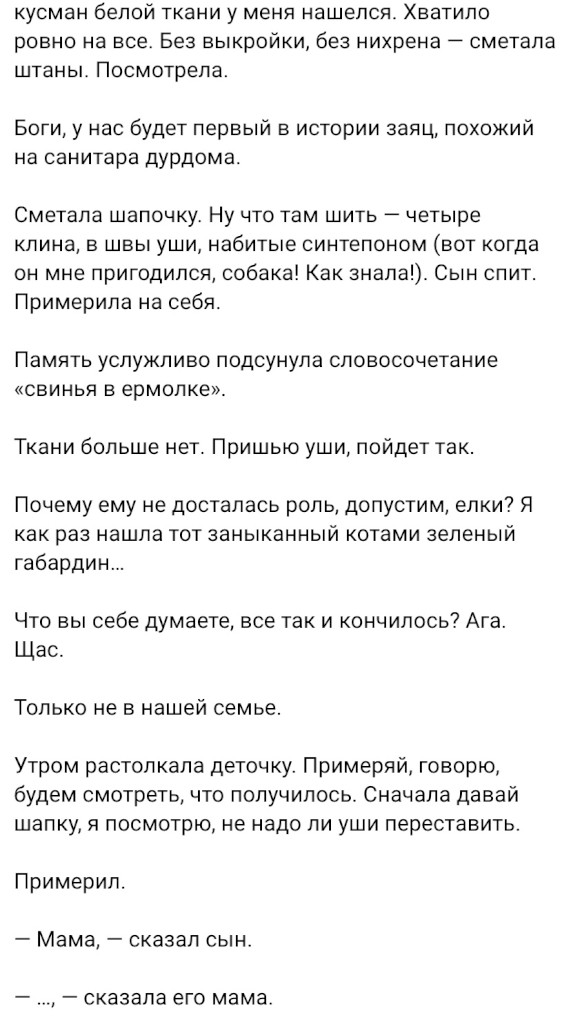 кусман белой ткани у меня нашелся. Хватило ровно на все. Без выкройки, без нихрена — сметала штаны. Посмотрела.

Боги, у нас будет первый в истории заяц, похожий на санитара дурдома.

Сметала шапочку. Ну что там шить — четыре клина, в швы уши, набитые синтепоном (вот когда он мне пригодился, собака! Как знала!). Сын спит. Примерила на себя.

Память услужливо подсунула словосочетание «свинья в ермолке».

Ткани больше нет. Пришью уши, пойдет так.

Почему ему не досталась роль, допустим, елки? Я как раз нашла тот заныканный котами зеленый габардин...

Что вы себе думаете, все так и кончилось? Ага. Щас.

Только не в нашей семье.

Утром растолкала деточку. Примеряй, говорю, будем смотреть, что получилось. Сначала давай шапку, я посмотрю, не надо ли уши переставить.

Примерил.

— Мама, — сказал сын.

— ..., — сказала его мама.